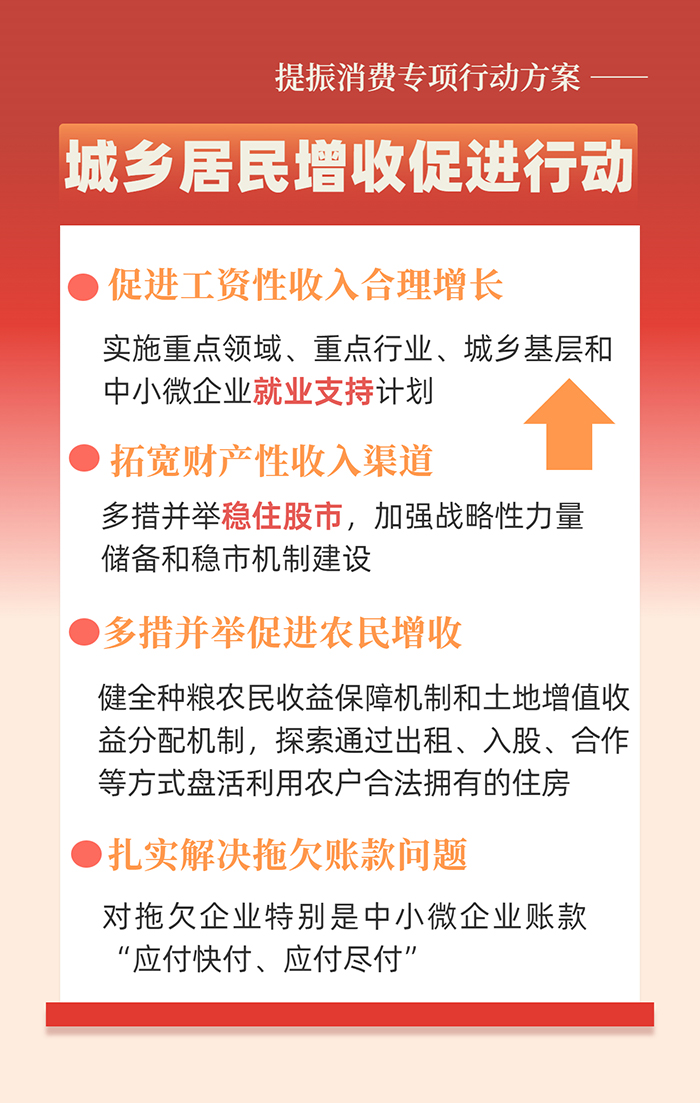 提振消费专项行动方案 ——

城乡居民增收促进行动

促进工资性收入合理增长

实施重点领域、重点行业、城乡基层和中小微企业就业支持计划

拓宽财产性收入渠道

多措并举稳住股市，加强战略性力量储备和稳市机制建设

多措并举促进农民增收

健全种粮农民收益保障机制和土地增值收益分配机制，探索通过出租、入股、合作等方式盘活利用农户合法拥有的住房

扎实解决拖欠账款问题

对拖欠企业特别是中小微企业账款“应付快付、应付尽付”